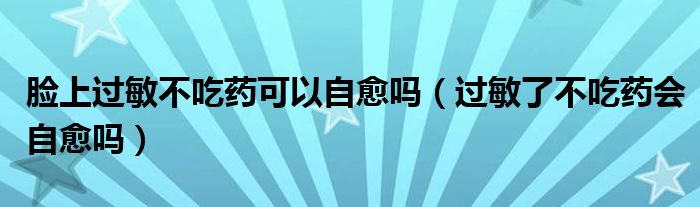 脸上过敏不吃药可以自愈吗（过敏了不吃药会自愈吗）